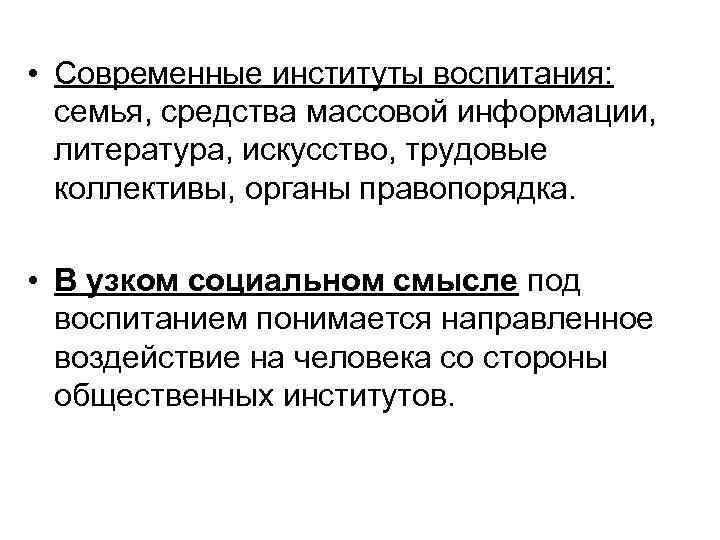 • Современные институты воспитания: семья, средства массовой информации, литература, искусство, трудовые коллективы, органы правопорядка.

• В узком социальном смысле под воспитанием понимается направленное воздействие на человека со стороны общественных институтов.